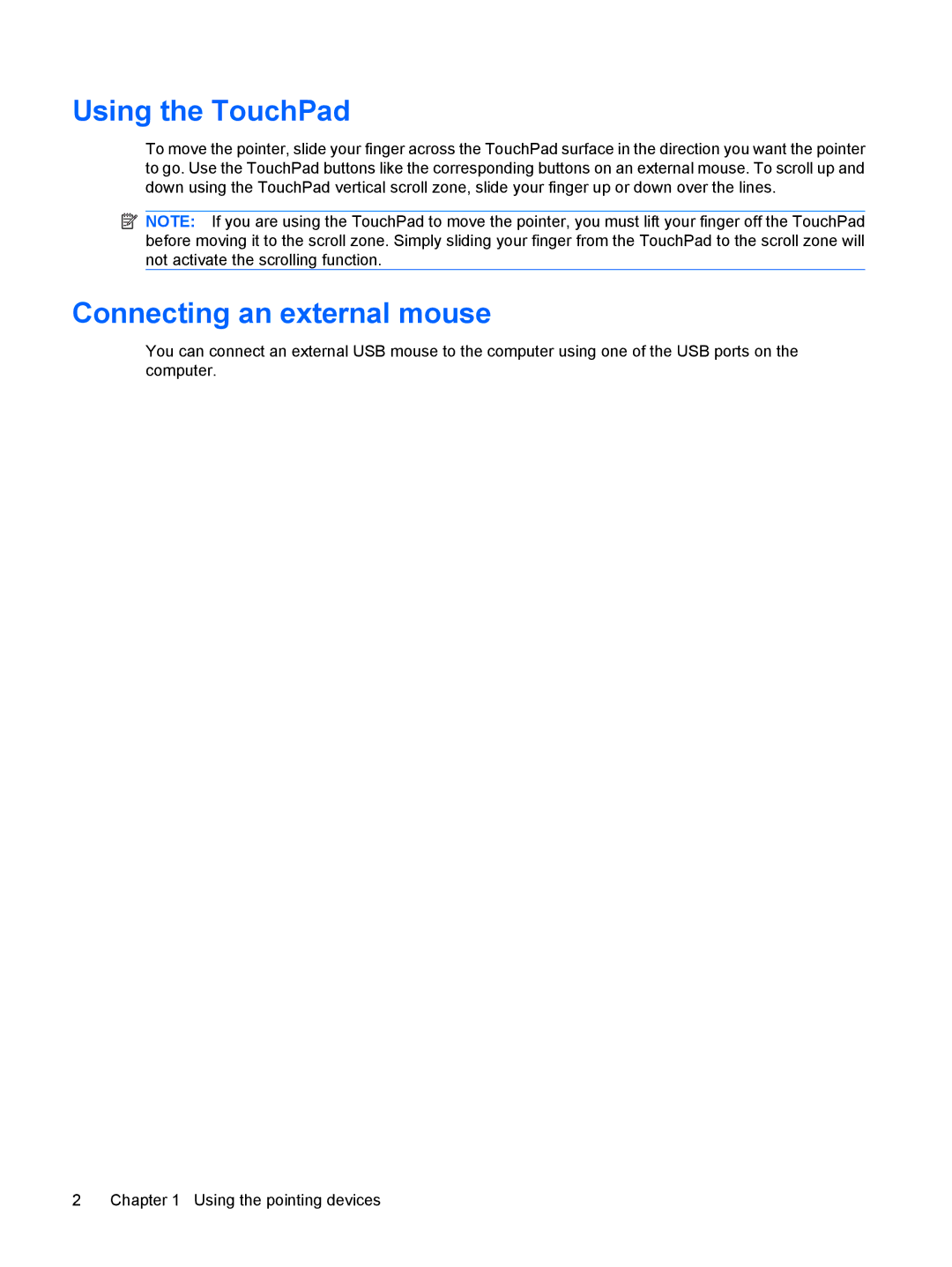 Using the TouchPad

To move the pointer, slide your finger across the TouchPad surface in the direction you want the pointer to go. Use the TouchPad buttons like the corresponding buttons on an external mouse. To scroll up and down using the TouchPad vertical scroll zone, slide your finger up or down over the lines.

NOTE: If you are using the TouchPad to move the pointer, you must lift your finger off the TouchPad before moving it to the scroll zone. Simply sliding your finger from the TouchPad to the scroll zone will not activate the scrolling function.

Connecting an external mouse

You can connect an external USB mouse to the computer using one of the USB ports on the computer.

2 Chapter 1 Using the pointing devices